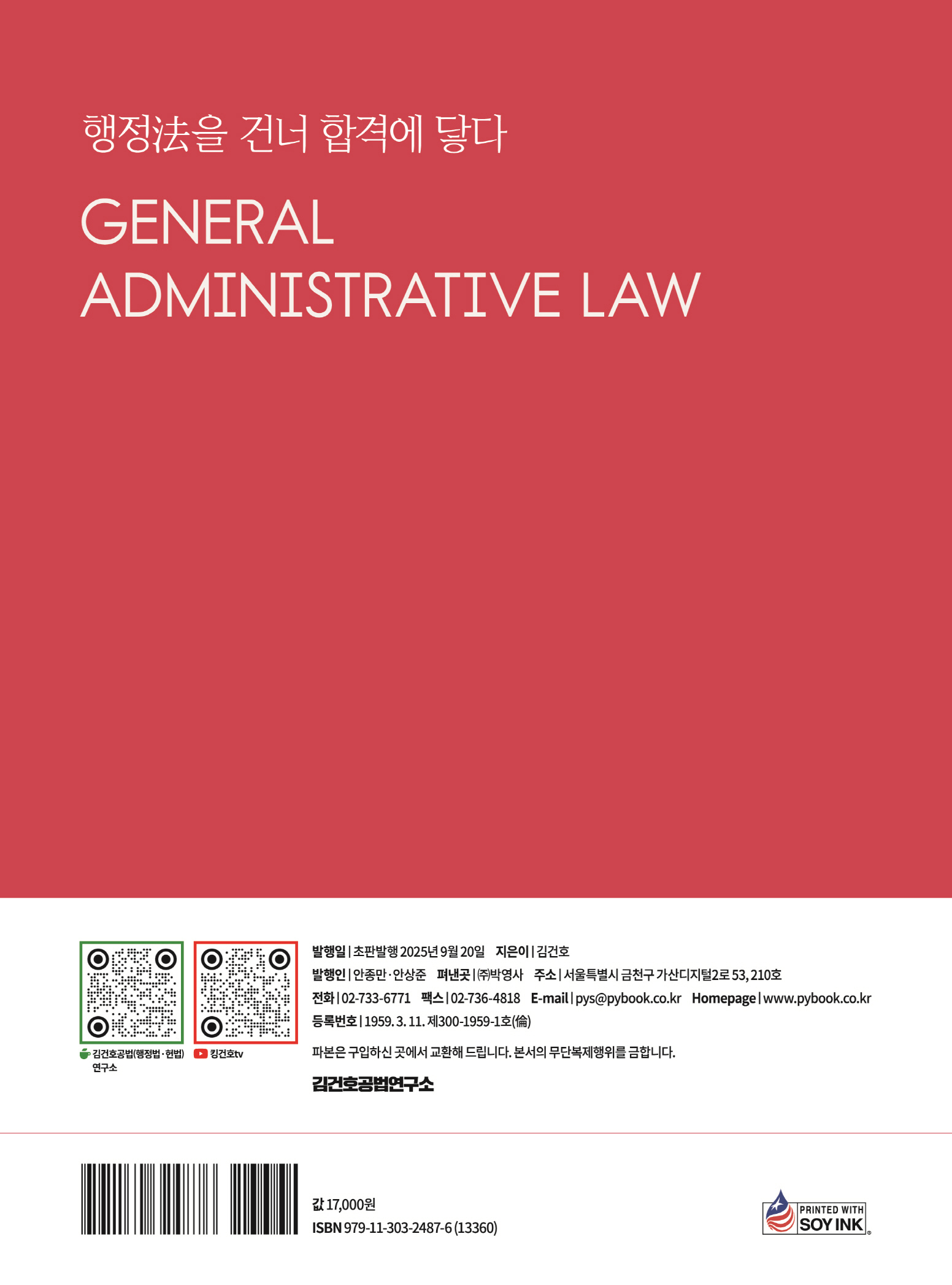 행정法을 건너 합격에 닿다

GENERAL ADMINISTRATIVE LAW

김건호공법(행정법·헌법) 연구소

킹건호tv

발행일 | 초판발행 2025년 9월 20일 지은이 | 김건호
발행인 | 안종만·안상준 펴낸곳 | ㈜박영사 주소 | 서울특별시 금천구 가산디지털2로 53, 210호
전화 | 02-733-6771 팩스 | 02-736-4818 E-mail | pys@pybook.co.kr Homepage | www.pybook.co.kr
등록번호 | 1959. 3. 11. 제300-1959-1호(倫)

파본은 구입하신 곳에서 교환해 드립니다. 본서의 무단복제행위를 금합니다.

김건호공법연구소

값 17,000원
ISBN 979-11-303-2487-6 (13360)

PRINTED WITH SOY INK